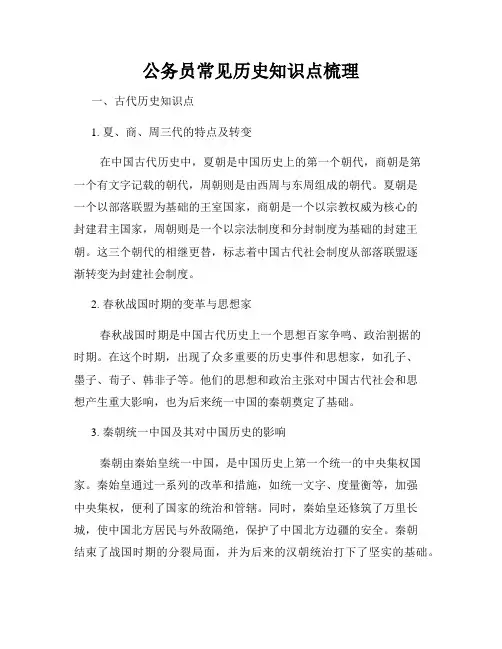 公务员常见历史知识点梳理

一、古代历史知识点

1. 夏、商、周三代的特点及转变

在中国古代历史中，夏朝是中国历史上的第一个朝代，商朝是第一个有文字记载的朝代，周朝则是由西周与东周组成的朝代。夏朝是一个以部落联盟为基础的王室国家，商朝是一个以宗教权威为核心的封建君主国家，周朝则是一个以宗法制度和分封制度为基础的封建王朝。这三个朝代的相继更替，标志着中国古代社会制度从部落联盟逐渐转变为封建社会制度。

2. 春秋战国时期的变革与思想家

春秋战国时期是中国古代历史上一个思想百家争鸣、政治割据的时期。在这个时期，出现了众多重要的历史事件和思想家，如孔子、墨子、荀子、韩非子等。他们的思想和政治主张对中国古代社会和思想产生重大影响，也为后来统一中国的秦朝奠定了基础。

3. 秦朝统一中国及其对中国历史的影响

秦朝由秦始皇统一中国，是中国历史上第一个统一的中央集权国家。秦始皇通过一系列的改革和措施，如统一文字、度量衡等，加强中央集权，便利了国家的统治和管辖。同时，秦始皇还修筑了万里长城，使中国北方居民与外敌隔绝，保护了中国北方边疆的安全。秦朝结束了战国时期的分裂局面，并为后来的汉朝统治打下了坚实的基础。